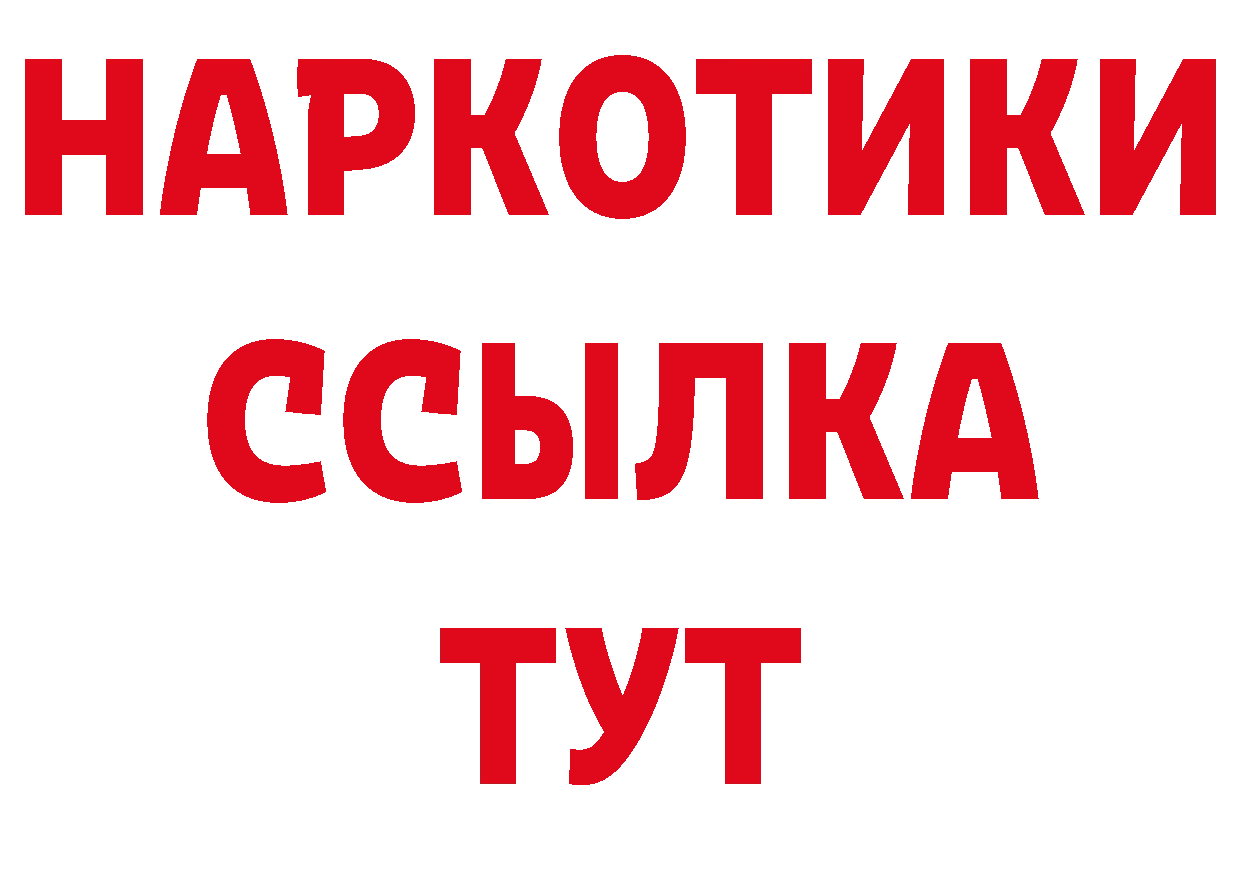 НАРКОТИКИ
ССЫЛКА
ТУТ